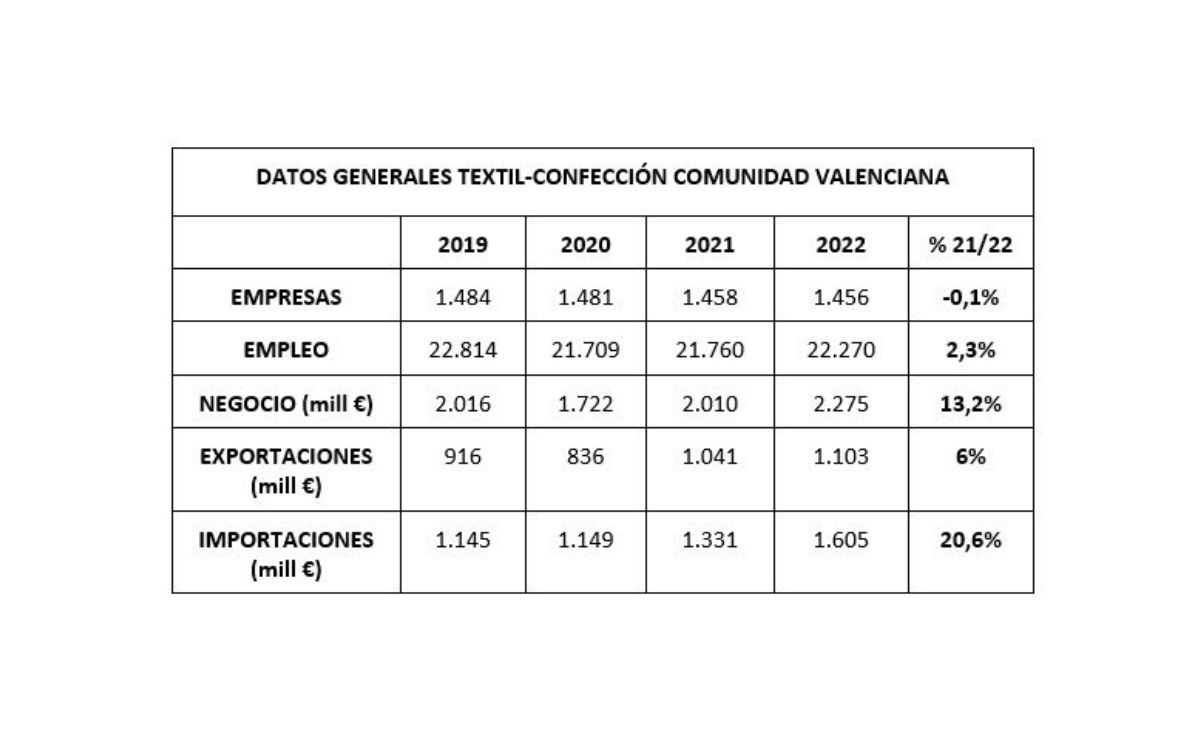 DATOS GENERALES TEXTIL-CONFECCIÓN COMUNIDAD VALENCIANA

| | 2019 | 2020 | 2021 | 2022 | % 21/22 |
|---|---|---|---|---|---|
| EMPRESAS | 1.484 | 1.481 | 1.458 | 1.456 | -0,1% |
| EMPLEO | 22.814 | 21.709 | 21.760 | 22.270 | 2,3% |
| NEGOCIO (mill €) | 2.016 | 1.722 | 2.010 | 2.275 | 13,2% |
| EXPORTACIONES (mill €) | 916 | 836 | 1.041 | 1.103 | 6% |
| IMPORTACIONES (mill €) | 1.145 | 1.149 | 1.331 | 1.605 | 20,6% |